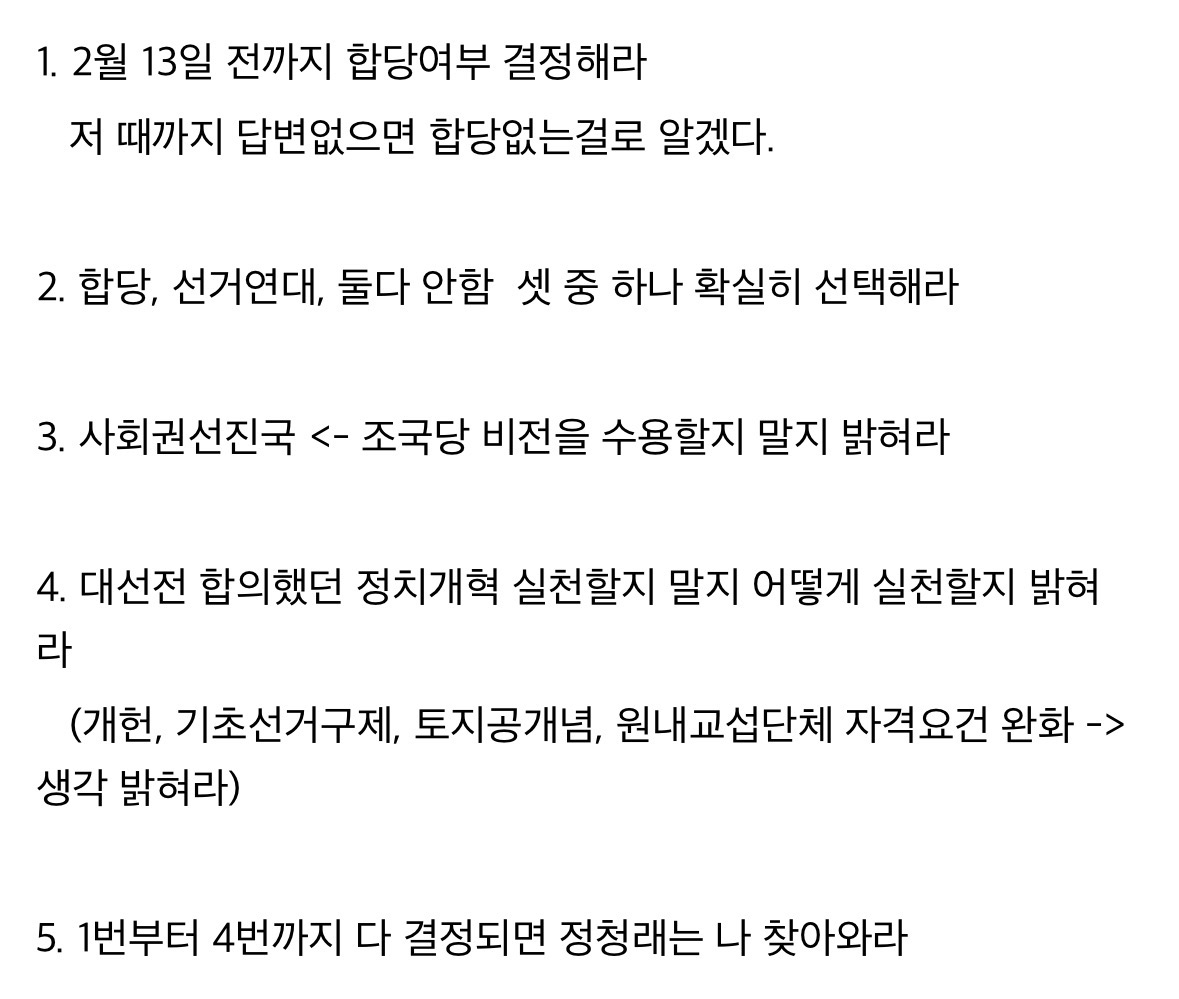 1. 2월 13일 전까지 합당여부 결정해라
저 때까지 답변없으면 합당없는걸로 알겠다.

2. 합당, 선거연대, 둘다 안함 셋 중 하나 확실히 선택해라

3. 사회권선진국 <- 조국당 비전을 수용할지 말지 밝혀라

4. 대선전 합의했던 정치개혁 실천할지 말지 어떻게 실천할지 밝혀라
(개헌, 기초선거구제, 토지공개념, 원내교섭단체 자격요건 완화 -> 생각 밝혀라)

5. 1번부터 4번까지 다 결정되면 정청래는 나 찾아와라